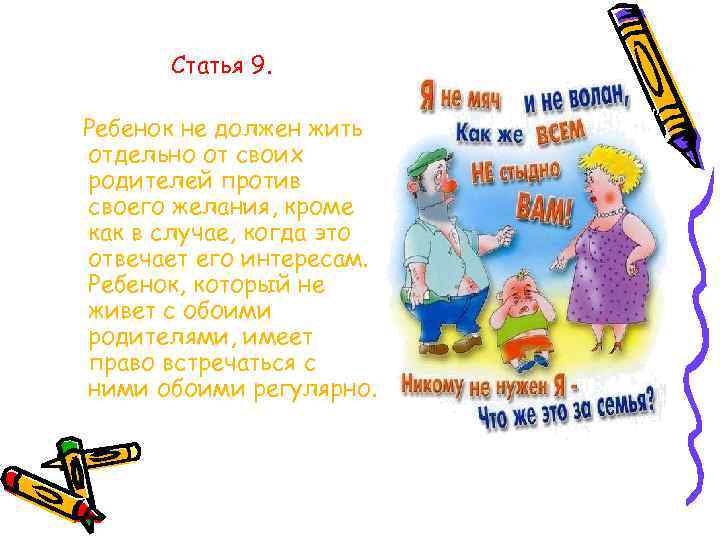 Статья 9.

Ребенок не должен жить отдельно от своих родителей против своего желания, кроме как в случае, когда это отвечает его интересам. Ребенок, который не живет с обоими родителями, имеет право встречаться с ними обоими регулярно.

Я не мяч и не волан,
Как же ВСЕМ
НЕ стыдно
ВАМ!

Никому не нужен Я -
Что же это за семья?